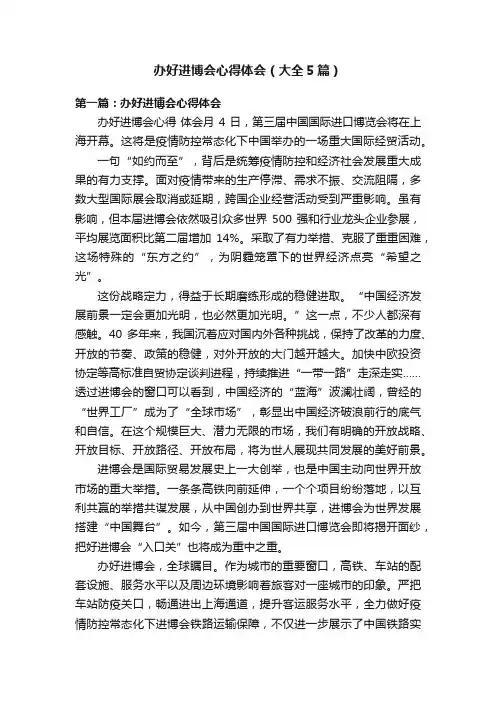 办好进博会心得体会（大全5篇）

第一篇：办好进博会心得体会

办好进博会心得 体会月 4 日，第三届中国国际进口博览会将在上海开幕。这将是疫情防控常态化下中国举办的一场重大国际经贸活动。

一句“如约而至”，背后是统筹疫情防控和经济社会发展重大成果的有力支撑。面对疫情带来的生产停滞、需求不振、交流阻隔，多数大型国际展会取消或延期，跨国企业经营活动受到严重影响。虽有影响，但本届进博会依然吸引众多世界 500 强和行业龙头企业参展，平均展览面积比第二届增加 14%。采取了有力举措、克服了重重困难，这场特殊的“东方之约”，为阴霾笼罩下的世界经济点亮“希望之光”。

这份战略定力，得益于长期磨练形成的稳健进取。“中国经济发展前景一定会更加光明，也必然更加光明。”这一点，不少人都深有感触。40 多年来，我国沉着应对国内外各种挑战，保持了改革的力度、开放的节奏、政策的稳健，对外开放的大门越开越大。加快中欧投资协定等高标准自贸协定谈判进程，持续推进“一带一路”走深走实……透过进博会的窗口可以看到，中国经济的“蓝海”波澜壮阔，曾经的“世界工厂”成为了“全球市场”，彰显出中国经济破浪前行的底气和自信。在这个规模巨大、潜力无限的市场，我们有明确的开放战略、开放目标、开放路径、开放布局，将为世人展现共同发展的美好前景。

进博会是国际贸易发展史上一大创举，也是中国主动向世界开放市场的重大举措。一条条高铁向前延伸，一个个项目纷纷落地，以互利共赢的举措共谋发展，从中国创办到世界共享，进博会为世界发展搭建“中国舞台”。如今，第三届中国国际进口博览会即将揭开面纱，把好进博会“入口关”也将成为重中之重。

办好进博会，全球瞩目。作为城市的重要窗口，高铁、车站的配套设施、服务水平以及周边环境影响着旅客对一座城市的印象。严把车站防疫关口，畅通进出上海通道，提升客运服务水平，全力做好疫情防控常态化下进博会铁路运输保障，不仅进一步展示了中国铁路实